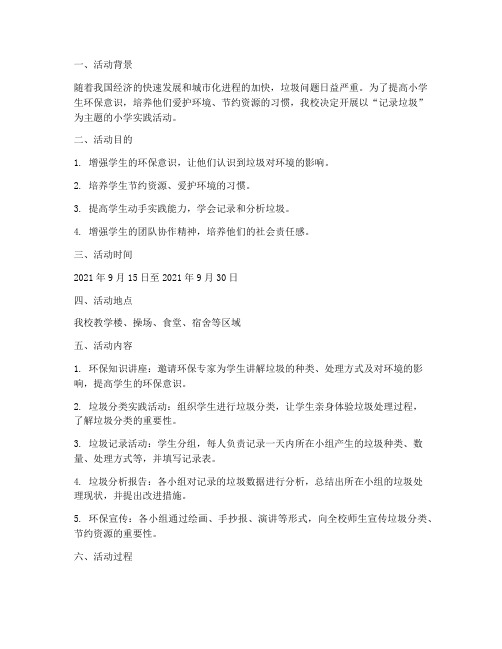 一、活动背景

随着我国经济的快速发展和城市化进程的加快，垃圾问题日益严重。为了提高小学生环保意识，培养他们爱护环境、节约资源的习惯，我校决定开展以“记录垃圾”为主题的小学实践活动。

二、活动目的

1. 增强学生的环保意识，让他们认识到垃圾对环境的影响。

2. 培养学生节约资源、爱护环境的习惯。

3. 提高学生动手实践能力，学会记录和分析垃圾。

4. 增强学生的团队协作精神，培养他们的社会责任感。

三、活动时间

2021 年 9 月 15 日至 2021 年 9 月 30 日

四、活动地点

我校教学楼、操场、食堂、宿舍等区域

五、活动内容

1. 环保知识讲座：邀请环保专家为学生讲解垃圾的种类、处理方式及对环境的影响，提高学生的环保意识。

2. 垃圾分类实践活动：组织学生进行垃圾分类，让学生亲身体验垃圾处理过程，了解垃圾分类的重要性。

3. 垃圾记录活动：学生分组，每人负责记录一天内所在小组产生的垃圾种类、数量、处理方式等，并填写记录表。

4. 垃圾分析报告：各小组对记录的垃圾数据进行分析，总结出所在小组的垃圾处理现状，并提出改进措施。

5. 环保宣传：各小组通过绘画、手抄报、演讲等形式，向全校师生宣传垃圾分类、节约资源的重要性。

六、活动过程